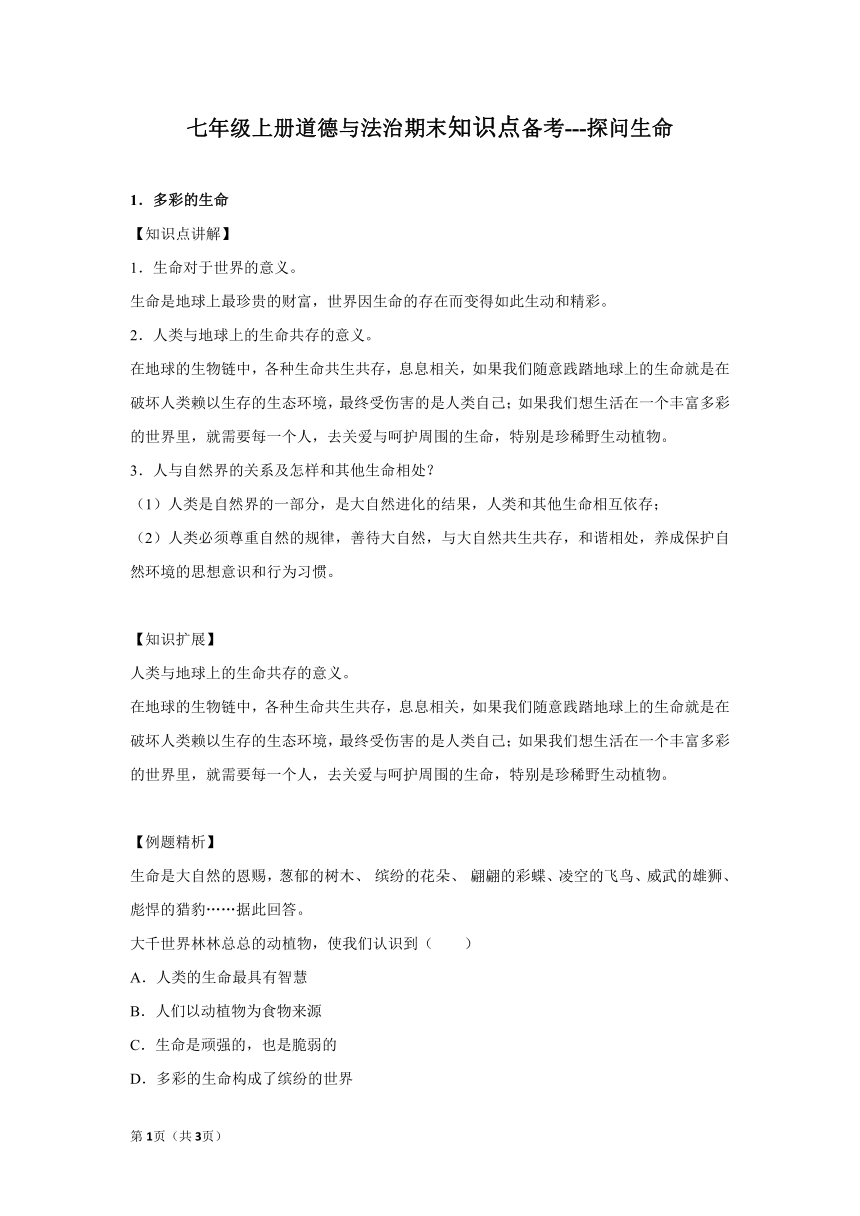 七年级上册道德与法治期末知识点备考---探问生命

1．多彩的生命

【知识点讲解】

1．生命对于世界的意义。

生命是地球上最珍贵的财富，世界因生命的存在而变得如此生动和精彩。

2．人类与地球上的生命共存的意义。

在地球的生物链中，各种生命共生共存，息息相关，如果我们随意践踏地球上的生命就是在破坏人类赖以生存的生态环境，最终受伤害的是人类自己；如果我们想生活在一个丰富多彩的世界里，就需要每一个人，去关爱与呵护周围的生命，特别是珍稀野生动植物。

3．人与自然界的关系及怎样和其他生命相处？

（1）人类是自然界的一部分，是大自然进化的结果，人类和其他生命相互依存；

（2）人类必须尊重自然的规律，善待大自然，与大自然共生共存，和谐相处，养成保护自然环境的思想意识和行为习惯。

【知识扩展】

人类与地球上的生命共存的意义。

在地球的生物链中，各种生命共生共存，息息相关，如果我们随意践踏地球上的生命就是在破坏人类赖以生存的生态环境，最终受伤害的是人类自己；如果我们想生活在一个丰富多彩的世界里，就需要每一个人，去关爱与呵护周围的生命，特别是珍稀野生动植物。

【例题精析】

生命是大自然的恩赐，葱郁的树木、 缤纷的花朵、 翩翩的彩蝶、凌空的飞鸟、威武的雄狮、彪悍的猎豹……据此回答。

大千世界林林总总的动植物，使我们认识到（　　）

A．人类的生命最具有智慧

B．人们以动植物为食物来源

C．生命是顽强的，也是脆弱的

D．多彩的生命构成了缤纷的世界

第1页（共3页）